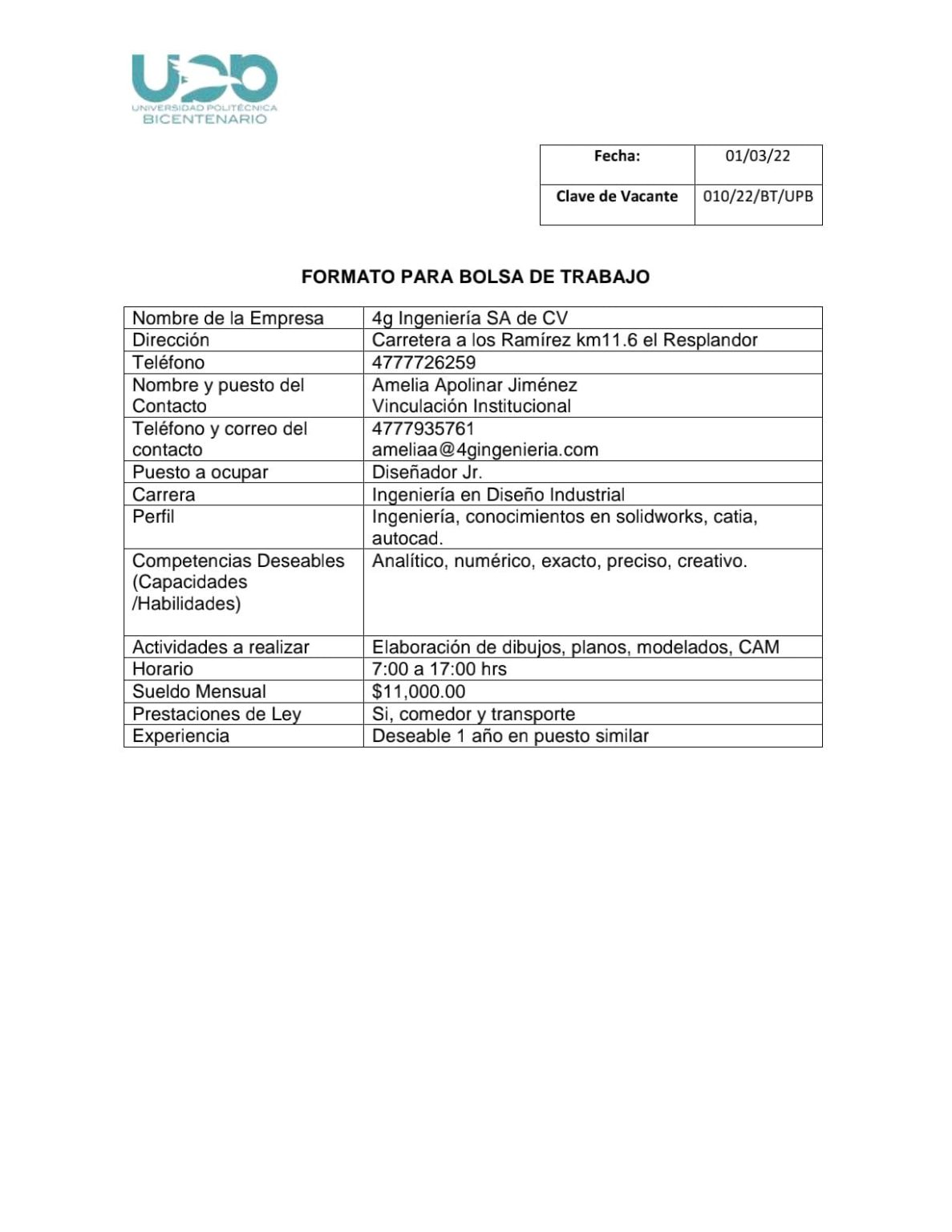 UPB
UNIVERSIDAD POLITÉCNICA
BICENTENARIO

| Fecha: | 01/03/22 |
|---|---|
| Clave de Vacante | 010/22/BT/UPB |

FORMATO PARA BOLSA DE TRABAJO

| Nombre de la Empresa | 4g Ingeniería SA de CV |
|---|---|
| Dirección | Carretera a los Ramírez km11.6 el Resplandor |
| Teléfono | 4777726259 |
| Nombre y puesto del Contacto | Amelia Apolinar Jiménez Vinculación Institucional |
| Teléfono y correo del contacto | 4777935761 ameliaa@4gingenieria.com |
| Puesto a ocupar | Diseñador Jr. |
| Carrera | Ingeniería en Diseño Industrial |
| Perfil | Ingeniería, conocimientos en solidworks, catia, autocad. |
| Competencias Deseables (Capacidades /Habilidades) | Analítico, numérico, exacto, preciso, creativo. |
| Actividades a realizar | Elaboración de dibujos, planos, modelados, CAM |
| Horario | 7:00 a 17:00 hrs |
| Sueldo Mensual | $11,000.00 |
| Prestaciones de Ley | Si, comedor y transporte |
| Experiencia | Deseable 1 año en puesto similar |